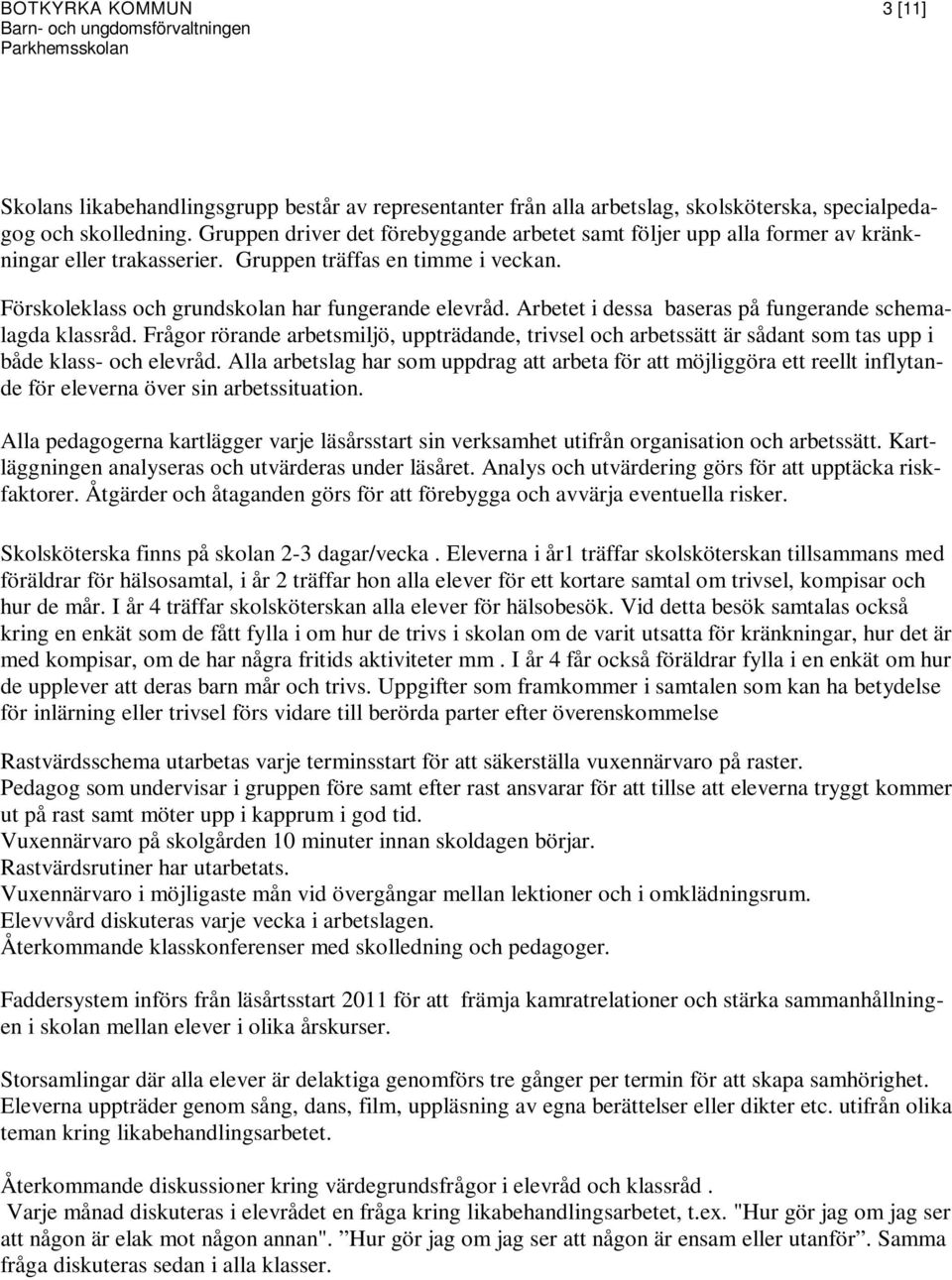 BOTKYRKA KOMMUN
Barn- och ungdomsförvaltningen
Parkhemsskolan

3 [11]

Skolans likabehandlingsgrupp består av representanter från alla arbetslag, skolsköterska, specialpedagog och skolledning. Gruppen driver det förebyggande arbetet samt följer upp alla former av kränkningar eller trakasserier. Gruppen träffas en timme i veckan.

Förskoleklass och grundskolan har fungerande elevråd. Arbetet i dessa baseras på fungerande schemalagda klassråd. Frågor rörande arbetsmiljö, uppträdande, trivsel och arbetssätt är sådant som tas upp i både klass- och elevråd. Alla arbetslag har som uppdrag att arbeta för att möjliggöra ett reellt inflytande för eleverna över sin arbetssituation.

Alla pedagogerna kartlägger varje läsårsstart sin verksamhet utifrån organisation och arbetssätt. Kartläggningen analyseras och utvärderas under läsåret. Analys och utvärdering görs för att upptäcka riskfaktorer. Åtgärder och åtaganden görs för att förebygga och avvärja eventuella risker.

Skolsköterska finns på skolan 2-3 dagar/vecka . Eleverna i år1 träffar skolsköterskan tillsammans med föräldrar för hälsosamtal, i år 2 träffar hon alla elever för ett kortare samtal om trivsel, kompisar och hur de mår. I år 4 träffar skolsköterskan alla elever för hälsobesök. Vid detta besök samtalas också kring en enkät som de fått fylla i om hur de trivs i skolan om de varit utsatta för kränkningar, hur det är med kompisar, om de har några fritids aktiviteter mm . I år 4 får också föräldrar fylla i en enkät om hur de upplever att deras barn mår och trivs. Uppgifter som framkommer i samtalen som kan ha betydelse för inlärning eller trivsel förs vidare till berörda parter efter överenskommelse

Rastvärdsschema utarbetas varje terminsstart för att säkerställa vuxennärvaro på raster.
Pedagog som undervisar i gruppen före samt efter rast ansvarar för att tillse att eleverna tryggt kommer ut på rast samt möter upp i kapprum i god tid.
Vuxennärvaro på skolgården 10 minuter innan skoldagen börjar.
Rastvärdsrutiner har utarbetats.
Vuxennärvaro i möjligaste mån vid övergångar mellan lektioner och i omklädningsrum.
Elevvvård diskuteras varje vecka i arbetslagen.
Återkommande klasskonferenser med skolledning och pedagoger.

Faddersystem införs från läsårtsstart 2011 för att främja kamratrelationer och stärka sammanhållningen i skolan mellan elever i olika årskurser.

Storsamlingar där alla elever är delaktiga genomförs tre gånger per termin för att skapa samhörighet. Eleverna uppträder genom sång, dans, film, uppläsning av egna berättelser eller dikter etc. utifrån olika teman kring likabehandlingsarbetet.

Återkommande diskussioner kring värdegrundsfrågor i elevråd och klassråd .
Varje månad diskuteras i elevrådet en fråga kring likabehandlingsarbetet, t.ex. "Hur gör jag om jag ser att någon är elak mot någon annan". ”Hur gör jag om jag ser att någon är ensam eller utanför”. Samma fråga diskuteras sedan i alla klasser.